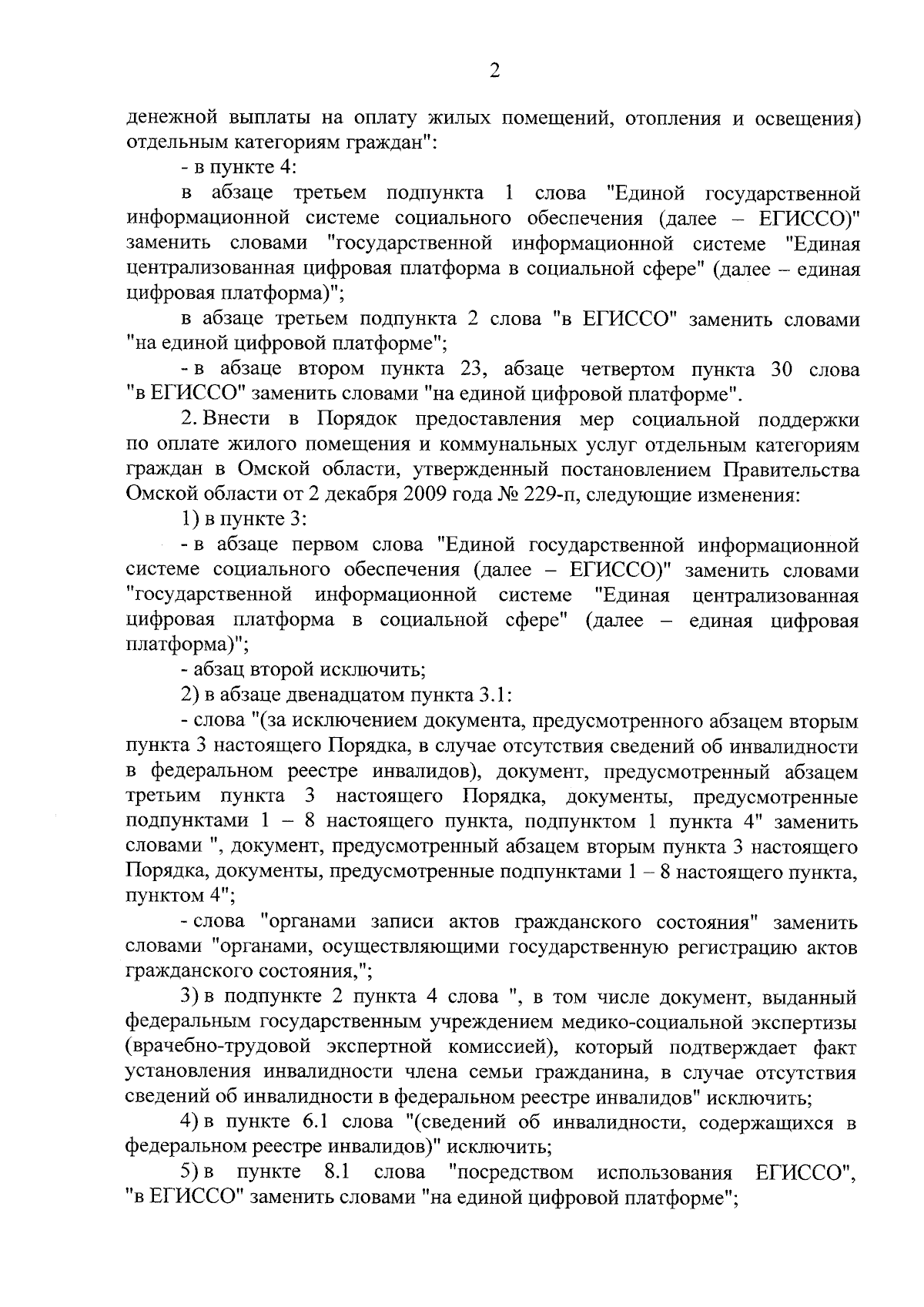 2

денежной выплаты на оплату жилых помещений, отопления и освещения) отдельным категориям граждан":

- в пункте 4:

в абзаце третьем подпункта 1 слова "Единой государственной информационной системе социального обеспечения (далее – ЕГИССО)" заменить словами "государственной информационной системе "Единая централизованная цифровая платформа в социальной сфере" (далее – единая цифровая платформа)";

в абзаце третьем подпункта 2 слова "в ЕГИССО" заменить словами "на единой цифровой платформе";

- в абзаце втором пункта 23, абзаце четвертом пункта 30 слова "в ЕГИССО" заменить словами "на единой цифровой платформе".

2. Внести в Порядок предоставления мер социальной поддержки по оплате жилого помещения и коммунальных услуг отдельным категориям граждан в Омской области, утвержденный постановлением Правительства Омской области от 2 декабря 2009 года № 229-п, следующие изменения:

1) в пункте 3:

- в абзаце первом слова "Единой государственной информационной системе социального обеспечения (далее – ЕГИССО)" заменить словами "государственной информационной системе "Единая централизованная цифровая платформа в социальной сфере" (далее – единая цифровая платформа)";

- абзац второй исключить;

2) в абзаце двенадцатом пункта 3.1:

- слова "(за исключением документа, предусмотренного абзацем вторым пункта 3 настоящего Порядка, в случае отсутствия сведений об инвалидности в федеральном реестре инвалидов), документ, предусмотренный абзацем третьим пункта 3 настоящего Порядка, документы, предусмотренные подпунктами 1 – 8 настоящего пункта, подпунктом 1 пункта 4" заменить словами ", документ, предусмотренный абзацем вторым пункта 3 настоящего Порядка, документы, предусмотренные подпунктами 1 – 8 настоящего пункта, пунктом 4";

- слова "органами записи актов гражданского состояния" заменить словами "органами, осуществляющими государственную регистрацию актов гражданского состояния,";

3) в подпункте 2 пункта 4 слова ", в том числе документ, выданный федеральным государственным учреждением медико-социальной экспертизы (врачебно-трудовой экспертной комиссией), который подтверждает факт установления инвалидности члена семьи гражданина, в случае отсутствия сведений об инвалидности в федеральном реестре инвалидов" исключить;

4) в пункте 6.1 слова "(сведений об инвалидности, содержащихся в федеральном реестре инвалидов)" исключить;

5) в пункте 8.1 слова "посредством использования ЕГИССО", "в ЕГИССО" заменить словами "на единой цифровой платформе";